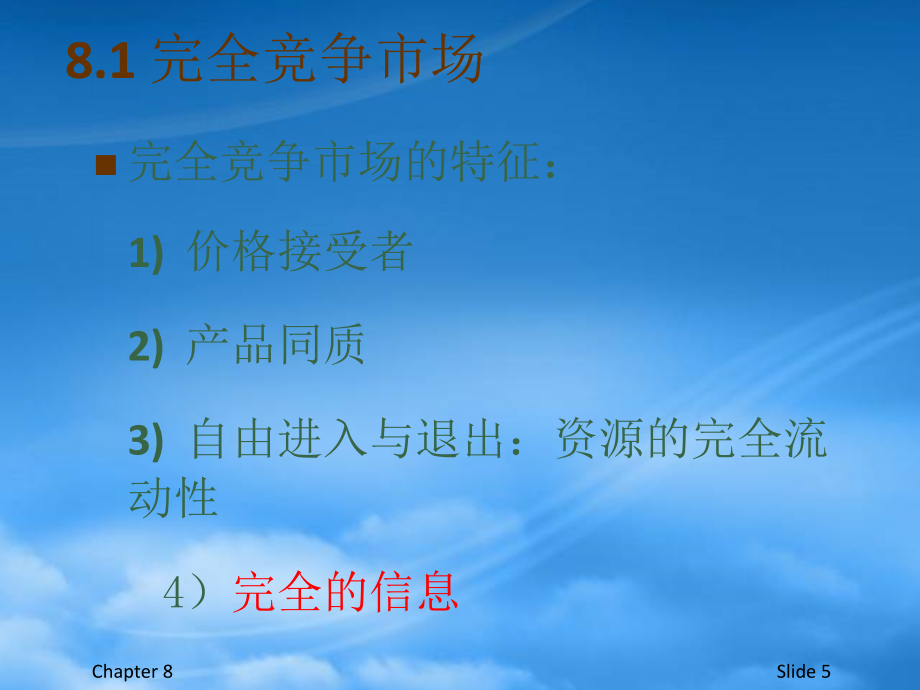 8.1 完全竞争市场

完全竞争市场的特征：

1) 价格接受者

2) 产品同质

3) 自由进入与退出：资源的完全流动性

4）完全的信息

Chapter 8

Slide 5